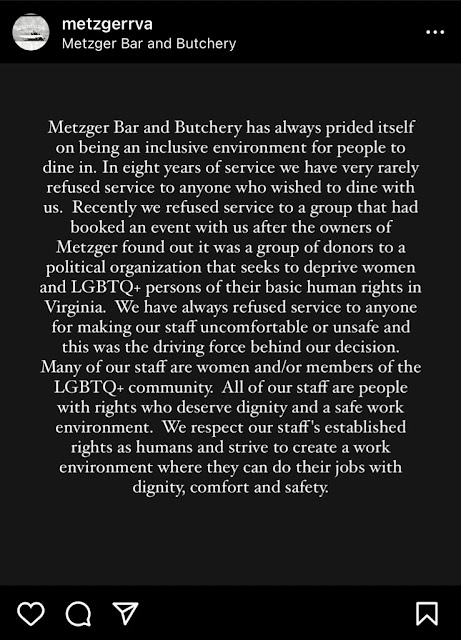 metzgerrva
Metzger Bar and Butchery

Metzger Bar and Butchery has always prided itself on being an inclusive environment for people to dine in. In eight years of service we have very rarely refused service to anyone who wished to dine with us. Recently we refused service to a group that had booked an event with us after the owners of Metzger found out it was a group of donors to a political organization that seeks to deprive women and LGBTQ+ persons of their basic human rights in Virginia. We have always refused service to anyone for making our staff uncomfortable or unsafe and this was the driving force behind our decision. Many of our staff are women and/or members of the LGBTQ+ community. All of our staff are people with rights who deserve dignity and a safe work environment. We respect our staff's established rights as humans and strive to create a work environment where they can do their jobs with dignity, comfort and safety.